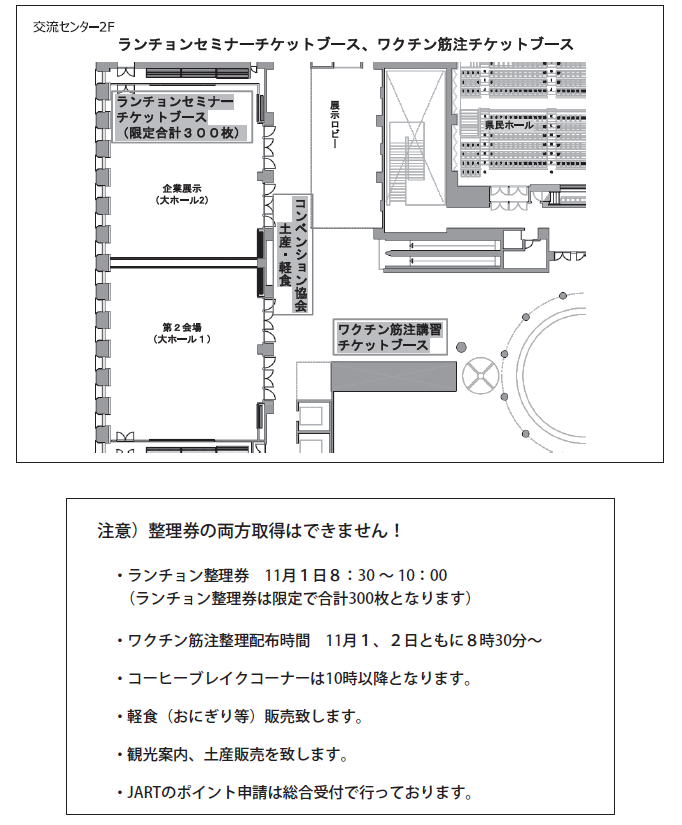 交流センター2F

ランチョンセミナーチケットブース、ワクチン筋注チケットブース

ランチョンセミナー
チケットブース
（限定合計３００枚）

展示ロビー

県民ホール

企業展示
（大ホール2）

コンベンション協会
土産・軽食

第２会場
（大ホール１）

ワクチン筋注講習
チケットブース

注意）整理券の両方取得はできません！

・ランチョン整理券　11月１日８：30 ～ 10：00
（ランチョン整理券は限定で合計300枚となります）

・ワクチン筋注整理配布時間　11月１、２日ともに８時30分～

・コーヒーブレイクコーナーは10時以降となります。

・軽食（おにぎり等）販売致します。

・観光案内、土産販売を致します。

・JARTのポイント申請は総合受付で行っております。